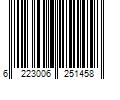 6 223006 251458